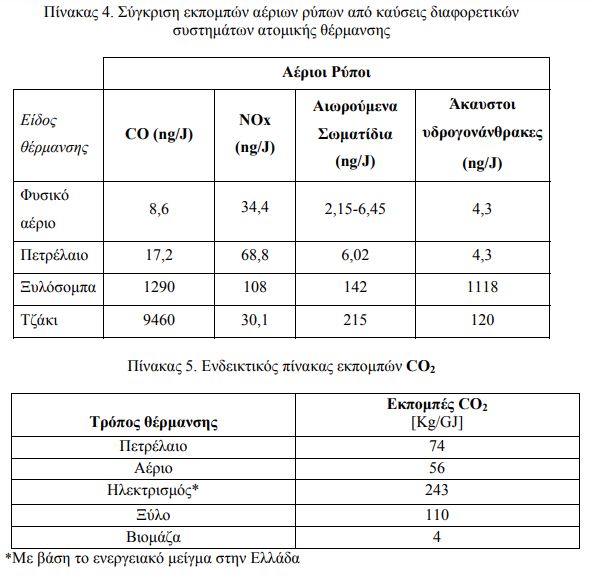 Πίνακας 4. Σύγκριση εκπομπών αέριων ρύπων από καύσεις διαφορετικών συστημάτων ατομικής θέρμανσης

| | Αέριοι Ρύποι | | | |
|---|---|---|---|---|
| Είδος θέρμανσης | CO (ng/J) | NOx (ng/J) | Αιωρούμενα Σωματίδια (ng/J) | Άκαυστοι υδρογονάνθρακες (ng/J) |
| Φυσικό αέριο | 8,6 | 34,4 | 2,15-6,45 | 4,3 |
| Πετρέλαιο | 17,2 | 68,8 | 6,02 | 4,3 |
| Ξυλόσομπα | 1290 | 108 | 142 | 1118 |
| Τζάκι | 9460 | 30,1 | 215 | 120 |

Πίνακας 5. Ενδεικτικός πίνακας εκπομπών $CO_2$

| Τρόπος θέρμανσης | Εκπομπές $CO_2$ [Kg/GJ] |
|---|---|
| Πετρέλαιο | 74 |
| Αέριο | 56 |
| Ηλεκτρισμός* | 243 |
| Ξύλο | 110 |
| Βιομάζα | 4 |

*Με βάση το ενεργειακό μείγμα στην Ελλάδα